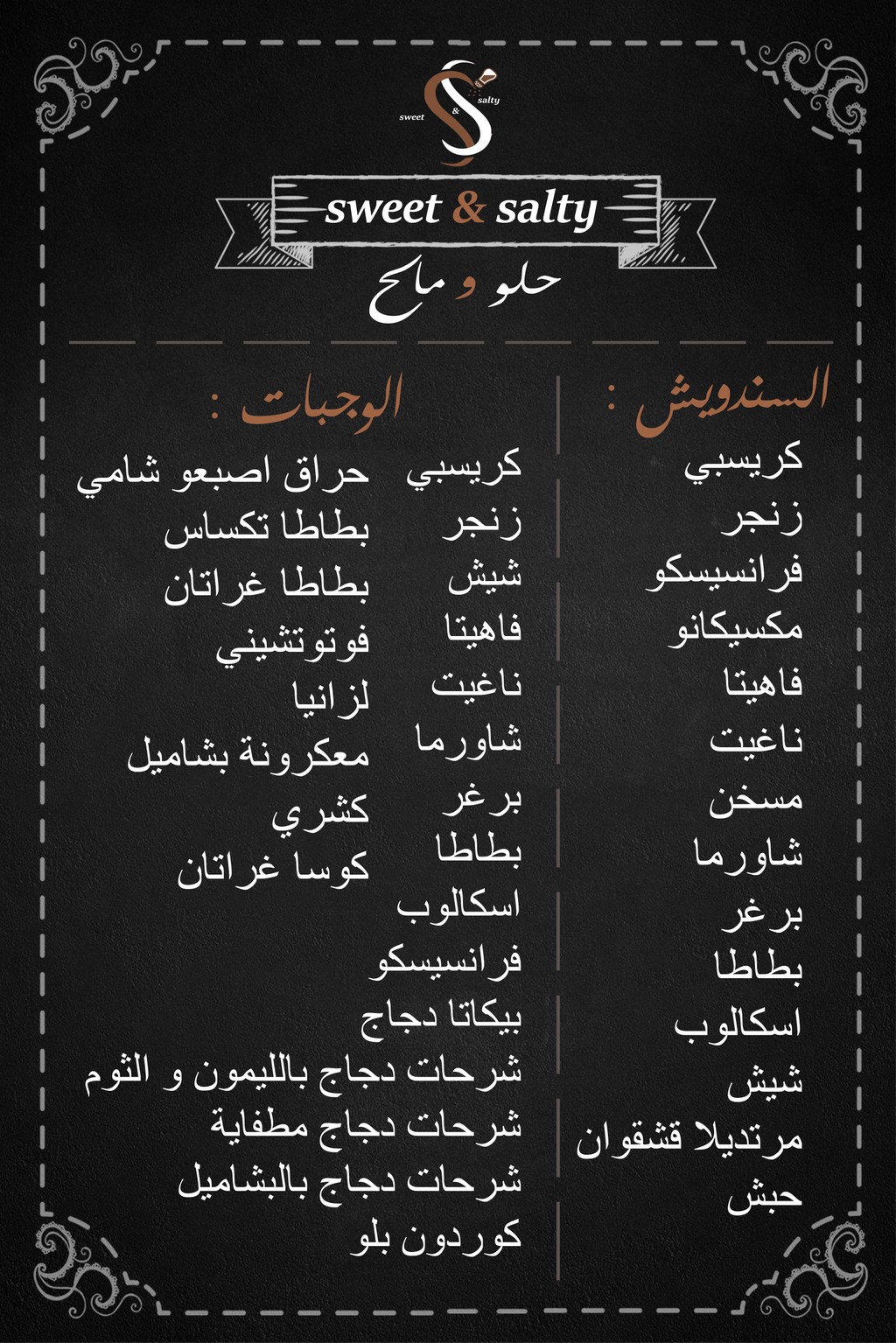 sweet & salty

sweet & salty

حلو و مالح

السندويش :

كريسبي
زنجر
فرانسيسكو
مكسيكانو
فاهيتا
ناغيت
مسخن
شاورما
برغر
بطاطا
اسكالوب
شيش
مرتديلا قشقوان
حبش

الوجبات :

كريسبي
زنجر
شيش
فاهيتا
ناغيت
شاورما
برغر
بطاطا
اسكالوب
فرانسيسكو
بيكاتا دجاج
شرحات دجاج بالليمون و الثوم
شرحات دجاج مطفاية
شرحات دجاج بالبشاميل
كوردون بلو

حراق اصبعو شامي
بطاطا تكساس
بطاطا غراتان
فوتوتشيني
لزانيا
معكرونة بشاميل
كشري
كوسا غراتان